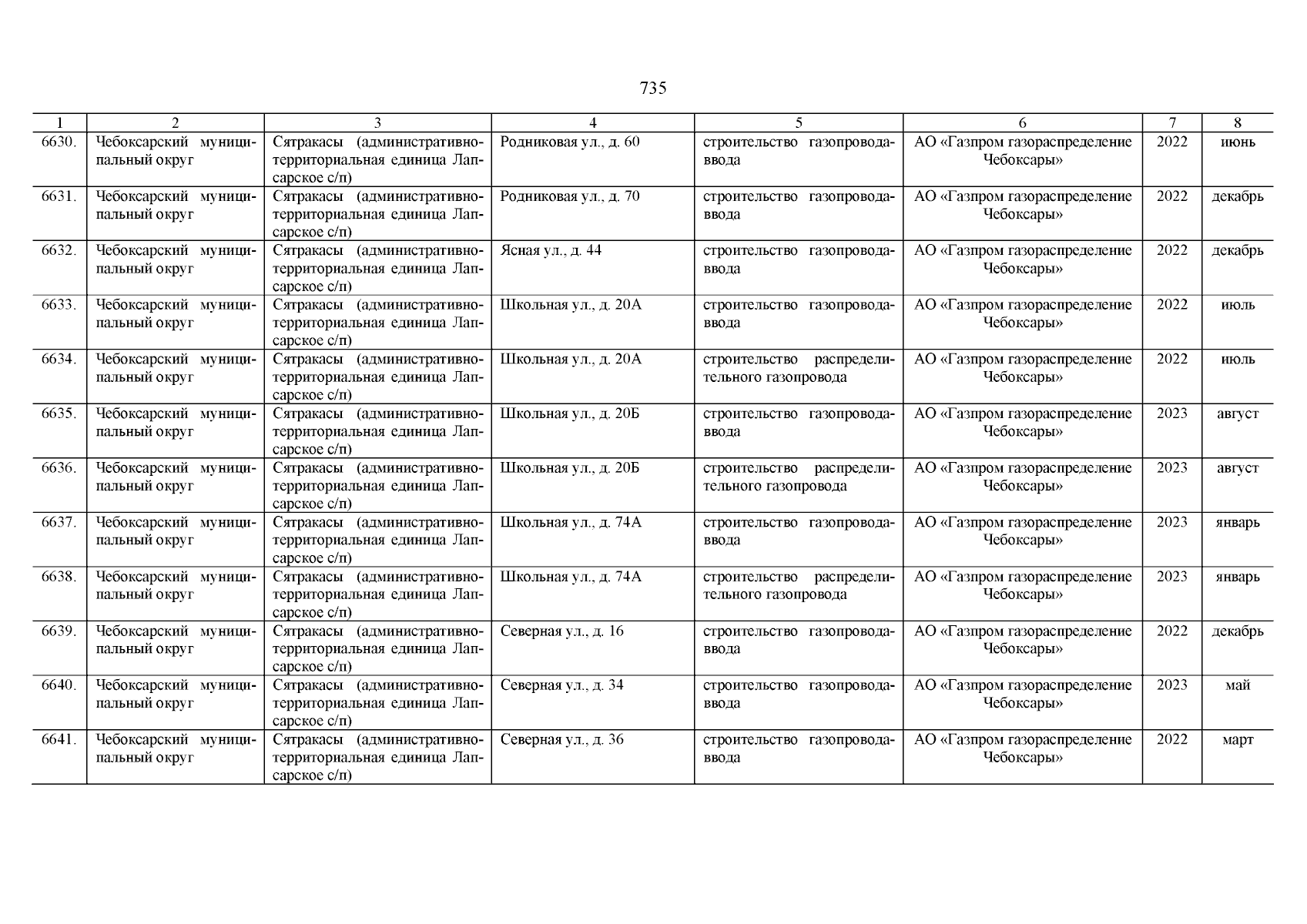 735

| 1 | 2 | 3 | 4 | 5 | 6 | 7 | 8 |
|---|---|---|---|---|---|---|---|
| 6630. | Чебоксарский муниципальный округ | Сятракасы (административно-территориальная единица Лапсарское с/п) | Родниковая ул., д. 60 | строительство газопровода-ввода | АО «Газпром газораспределение Чебоксары» | 2022 | июнь |
| 6631. | Чебоксарский муниципальный округ | Сятракасы (административно-территориальная единица Лапсарское с/п) | Родниковая ул., д. 70 | строительство газопровода-ввода | АО «Газпром газораспределение Чебоксары» | 2022 | декабрь |
| 6632. | Чебоксарский муниципальный округ | Сятракасы (административно-территориальная единица Лапсарское с/п) | Ясная ул., д. 44 | строительство газопровода-ввода | АО «Газпром газораспределение Чебоксары» | 2022 | декабрь |
| 6633. | Чебоксарский муниципальный округ | Сятракасы (административно-территориальная единица Лапсарское с/п) | Школьная ул., д. 20А | строительство газопровода-ввода | АО «Газпром газораспределение Чебоксары» | 2022 | июль |
| 6634. | Чебоксарский муниципальный округ | Сятракасы (административно-территориальная единица Лапсарское с/п) | Школьная ул., д. 20А | строительство распределительного газопровода | АО «Газпром газораспределение Чебоксары» | 2022 | июль |
| 6635. | Чебоксарский муниципальный округ | Сятракасы (административно-территориальная единица Лапсарское с/п) | Школьная ул., д. 20Б | строительство газопровода-ввода | АО «Газпром газораспределение Чебоксары» | 2023 | август |
| 6636. | Чебоксарский муниципальный округ | Сятракасы (административно-территориальная единица Лапсарское с/п) | Школьная ул., д. 20Б | строительство распределительного газопровода | АО «Газпром газораспределение Чебоксары» | 2023 | август |
| 6637. | Чебоксарский муниципальный округ | Сятракасы (административно-территориальная единица Лапсарское с/п) | Школьная ул., д. 74А | строительство газопровода-ввода | АО «Газпром газораспределение Чебоксары» | 2023 | январь |
| 6638. | Чебоксарский муниципальный округ | Сятракасы (административно-территориальная единица Лапсарское с/п) | Школьная ул., д. 74А | строительство распределительного газопровода | АО «Газпром газораспределение Чебоксары» | 2023 | январь |
| 6639. | Чебоксарский муниципальный округ | Сятракасы (административно-территориальная единица Лапсарское с/п) | Северная ул., д. 16 | строительство газопровода-ввода | АО «Газпром газораспределение Чебоксары» | 2022 | декабрь |
| 6640. | Чебоксарский муниципальный округ | Сятракасы (административно-территориальная единица Лапсарское с/п) | Северная ул., д. 34 | строительство газопровода-ввода | АО «Газпром газораспределение Чебоксары» | 2023 | май |
| 6641. | Чебоксарский муниципальный округ | Сятракасы (административно-территориальная единица Лапсарское с/п) | Северная ул., д. 36 | строительство газопровода-ввода | АО «Газпром газораспределение Чебоксары» | 2022 | март |